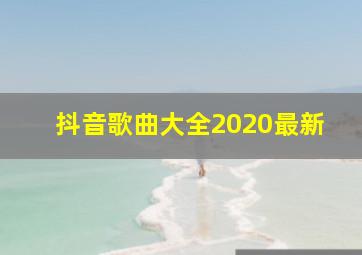 抖音歌曲大全2020最新